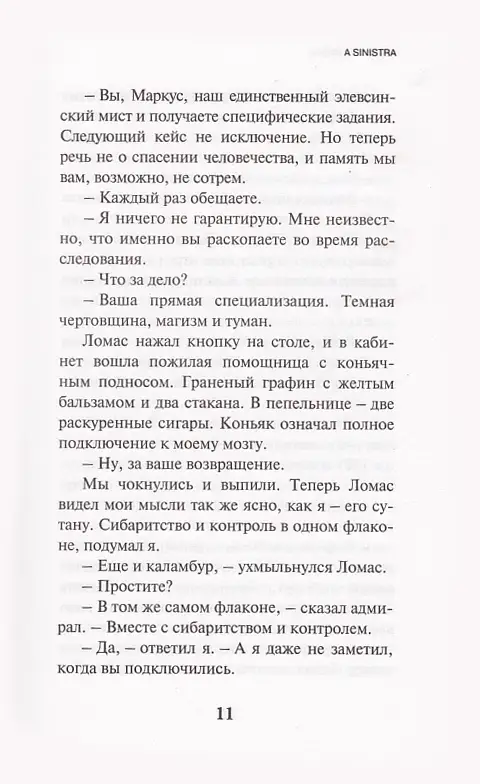 A SINISTRA

– Вы, Маркус, наш единственный элевсинский мист и получаете специфические задания. Следующий кейс не исключение. Но теперь речь не о спасении человечества, и память мы вам, возможно, не сотрем.

– Каждый раз обещаете.

– Я ничего не гарантирую. Мне неизвестно, что именно вы раскопаете во время расследования.

– Что за дело?

– Ваша прямая специализация. Темная чертовщина, магизм и туман.

Ломас нажал кнопку на столе, и в кабинет вошла пожилая помощница с коньячным подносом. Граненый графин с желтым бальзамом и два стакана. В пепельнице – две раскуренные сигары. Коньяк означал полное подключение к моему мозгу.

– Ну, за ваше возвращение.

Мы чокнулись и выпили. Теперь Ломас видел мои мысли так же ясно, как я – его сутану. Сибаритство и контроль в одном флаконе, подумал я.

– Еще и каламбур, – ухмыльнулся Ломас.

– Простите?

– В том же самом флаконе, – сказал адмирал. – Вместе с сибаритством и контролем.

– Да, – ответил я. – А я даже не заметил, когда вы подключились.

11